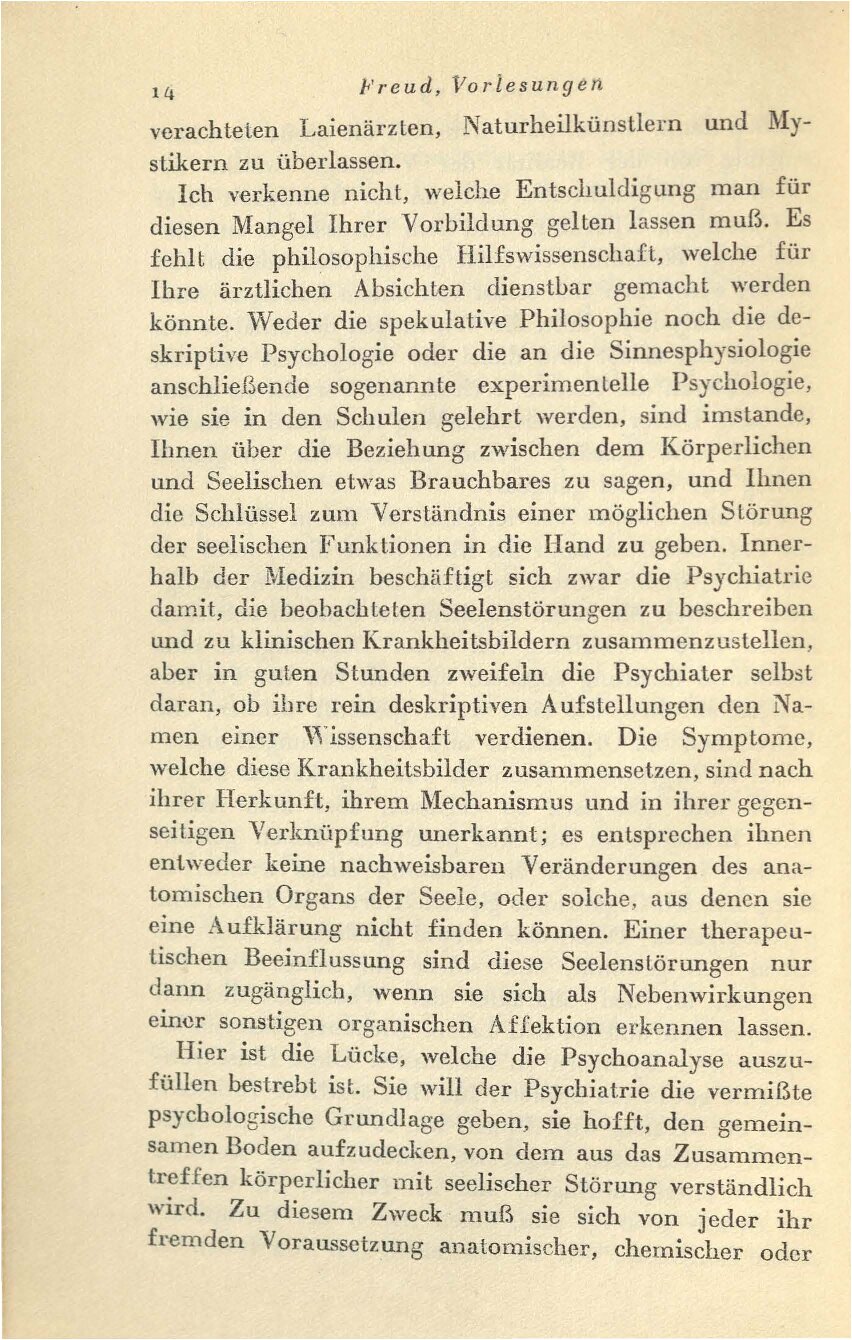 14 Freud, Vorlesungen

verachteten Laienärzten, Naturheilkünstlern und Mystikern zu überlassen.

Ich verkenne nicht, welche Entschuldigung man für diesen Mangel Ihrer Vorbildung gelten lassen muß. Es fehlt die philosophische Hilfswissenschaft, welche für Ihre ärztlichen Absichten dienstbar gemacht werden könnte. Weder die spekulative Philosophie noch die deskriptive Psychologie oder die an die Sinnesphysiologie anschließende sogenannte experimentelle Psychologie, wie sie in den Schulen gelehrt werden, sind imstande, Ihnen über die Beziehung zwischen dem Körperlichen und Seelischen etwas Brauchbares zu sagen, und Ihnen die Schlüssel zum Verständnis einer möglichen Störung der seelischen Funktionen in die Hand zu geben. Innerhalb der Medizin beschäftigt sich zwar die Psychiatrie damit, die beobachteten Seelenstörungen zu beschreiben und zu klinischen Krankheitsbildern zusammenzustellen, aber in guten Stunden zweifeln die Psychiater selbst daran, ob ihre rein deskriptiven Aufstellungen den Namen einer Wissenschaft verdienen. Die Symptome, welche diese Krankheitsbilder zusammensetzen, sind nach ihrer Herkunft, ihrem Mechanismus und in ihrer gegenseitigen Verknüpfung unerkannt; es entsprechen ihnen entweder keine nachweisbaren Veränderungen des anatomischen Organs der Seele, oder solche, aus denen sie eine Aufklärung nicht finden können. Einer therapeutischen Beeinflussung sind diese Seelenstörungen nur dann zugänglich, wenn sie sich als Nebenwirkungen einer sonstigen organischen Affektion erkennen lassen.

Hier ist die Lücke, welche die Psychoanalyse auszufüllen bestrebt ist. Sie will der Psychiatrie die vermißte psychologische Grundlage geben, sie hofft, den gemeinsamen Boden aufzudecken, von dem aus das Zusammentreffen körperlicher mit seelischer Störung verständlich wird. Zu diesem Zweck muß sie sich von jeder ihr fremden Voraussetzung anatomischer, chemischer oder